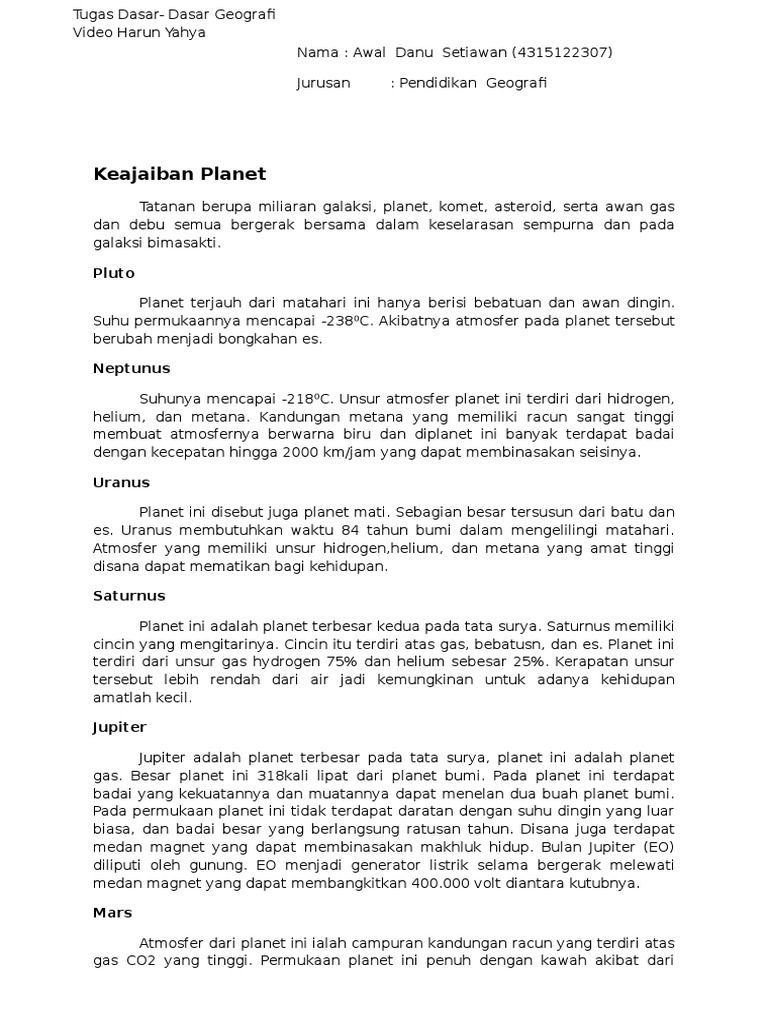 Tugas Dasar- Dasar Geografi
Video Harun Yahya

Nama : Awal Danu Setiawan (4315122307)

Jurusan : Pendidikan Geografi

Keajaiban Planet

Tatanan berupa miliaran galaksi, planet, komet, asteroid, serta awan gas dan debu semua bergerak bersama dalam keselarasan sempurna dan pada galaksi bimasakti.

Pluto

Planet terjauh dari matahari ini hanya berisi bebatuan dan awan dingin. Suhu permukaannya mencapai -238ºC. Akibatnya atmosfer pada planet tersebut berubah menjadi bongkahan es.

Neptunus

Suhunya mencapai -218ºC. Unsur atmosfer planet ini terdiri dari hidrogen, helium, dan metana. Kandungan metana yang memiliki racun sangat tinggi membuat atmosfernya berwarna biru dan diplanet ini banyak terdapat badai dengan kecepatan hingga 2000 km/jam yang dapat membinasakan seisinya.

Uranus

Planet ini disebut juga planet mati. Sebagian besar tersusun dari batu dan es. Uranus membutuhkan waktu 84 tahun bumi dalam mengelilingi matahari. Atmosfer yang memiliki unsur hidrogen,helium, dan metana yang amat tinggi disana dapat mematikan bagi kehidupan.

Saturnus

Planet ini adalah planet terbesar kedua pada tata surya. Saturnus memiliki cincin yang mengitarinya. Cincin itu terdiri atas gas, bebatusn, dan es. Planet ini terdiri dari unsur gas hydrogen 75% dan helium sebesar 25%. Kerapatan unsur tersebut lebih rendah dari air jadi kemungkinan untuk adanya kehidupan amatlah kecil.

Jupiter

Jupiter adalah planet terbesar pada tata surya, planet ini adalah planet gas. Besar planet ini 318kali lipat dari planet bumi. Pada planet ini terdapat badai yang kekuatannya dan muatannya dapat menelan dua buah planet bumi. Pada permukaan planet ini tidak terdapat daratan dengan suhu dingin yang luar biasa, dan badai besar yang berlangsung ratusan tahun. Disana juga terdapat medan magnet yang dapat membinasakan makhluk hidup. Bulan Jupiter (EO) diliputi oleh gunung. EO menjadi generator listrik selama bergerak melewati medan magnet yang dapat membangkitkan 400.000 volt diantara kutubnya.

Mars

Atmosfer dari planet ini ialah campuran kandungan racun yang terdiri atas gas CO2 yang tinggi. Permukaan planet ini penuh dengan kawah akibat dari